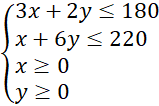 $\begin{cases} 3x + 2y \leq 180 \\ x + 6y \leq 220 \\ x \geq 0 \\ y \geq 0 \end{cases}$